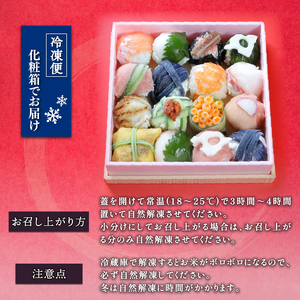 冷凍便

化粧箱でお届け

お召し上がり方

蓋を開けて常温(18～25℃)で3時間～4時間置いて自然解凍させてください。
小分けにしてお召し上がる場合は、お召し上がる分のみ自然解凍させてください。

注意点

冷蔵庫で解凍するとお米がボロボロになるので、必ず自然解凍してください。
冬は自然解凍に時間がかかります。